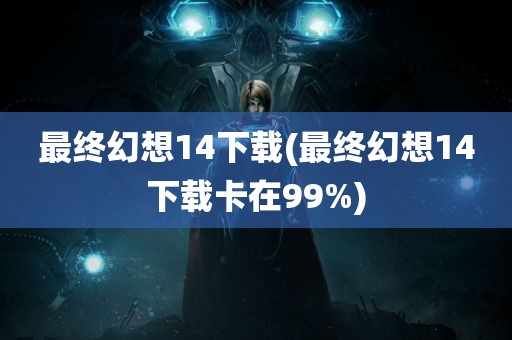 最终幻想14下载(最终幻想14下载卡在99%)